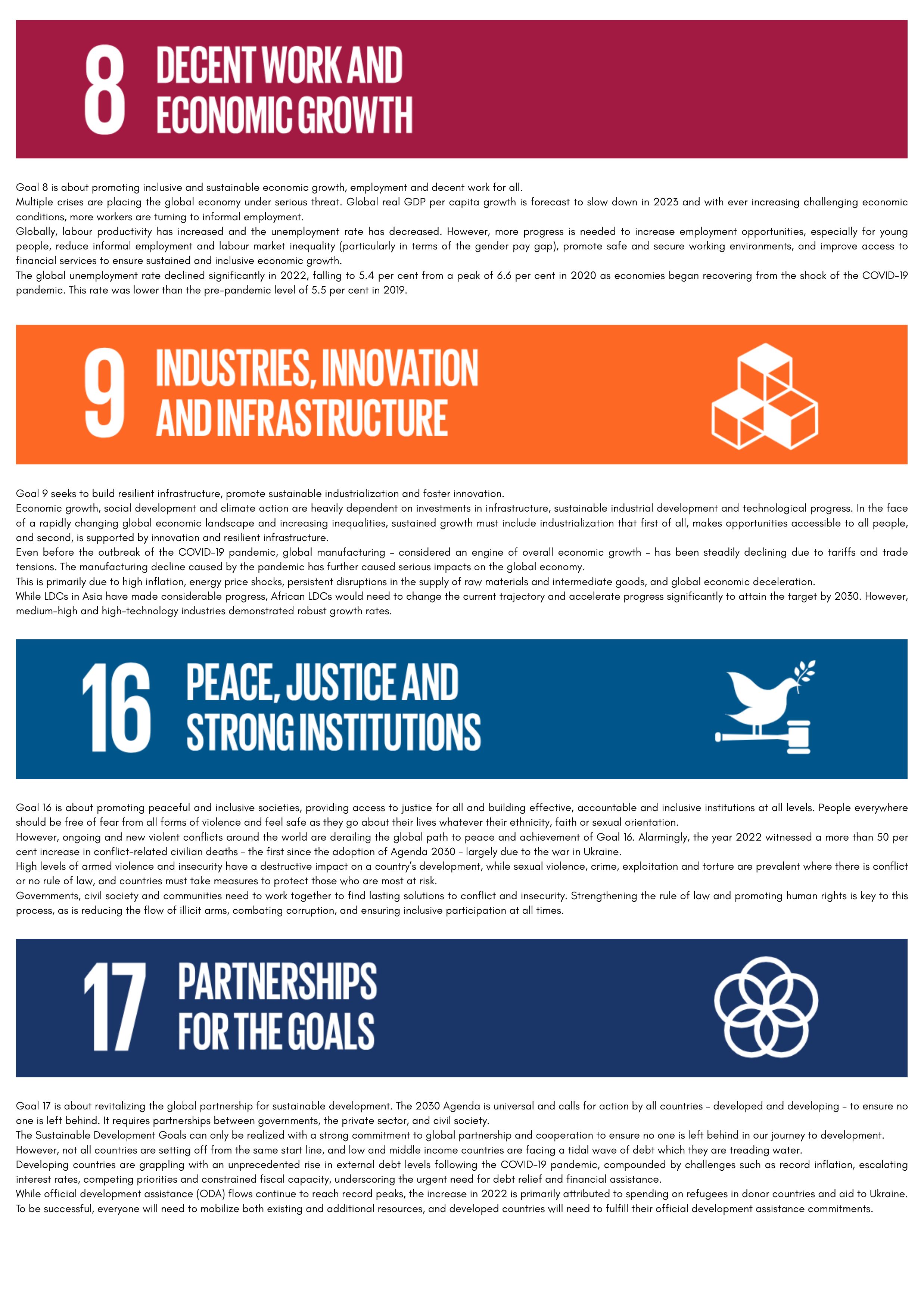 8 DECENT WORK AND ECONOMIC GROWTH

Goal 8 is about promoting inclusive and sustainable economic growth, employment and decent work for all.

Multiple crises are placing the global economy under serious threat. Global real GDP per capita growth is forecast to slow down in 2023 and with ever increasing challenging economic conditions, more workers are turning to informal employment.

Globally, labour productivity has increased and the unemployment rate has decreased. However, more progress is needed to increase employment opportunities, especially for young people, reduce informal employment and labour market inequality (particularly in terms of the gender pay gap), promote safe and secure working environments, and improve access to financial services to ensure sustained and inclusive economic growth.

The global unemployment rate declined significantly in 2022, falling to 5.4 per cent from a peak of 6.6 per cent in 2020 as economies began recovering from the shock of the COVID-19 pandemic. This rate was lower than the pre-pandemic level of 5.5 per cent in 2019.

9 INDUSTRIES, INNOVATION AND INFRASTRUCTURE

Goal 9 seeks to build resilient infrastructure, promote sustainable industrialization and foster innovation.

Economic growth, social development and climate action are heavily dependent on investments in infrastructure, sustainable industrial development and technological progress. In the face of a rapidly changing global economic landscape and increasing inequalities, sustained growth must include industrialization that first of all, makes opportunities accessible to all people, and second, is supported by innovation and resilient infrastructure.

Even before the outbreak of the COVID-19 pandemic, global manufacturing - considered an engine of overall economic growth - has been steadily declining due to tariffs and trade tensions. The manufacturing decline caused by the pandemic has further caused serious impacts on the global economy.

This is primarily due to high inflation, energy price shocks, persistent disruptions in the supply of raw materials and intermediate goods, and global economic deceleration.

While LDCs in Asia have made considerable progress, African LDCs would need to change the current trajectory and accelerate progress significantly to attain the target by 2030. However, medium-high and high-technology industries demonstrated robust growth rates.

16 PEACE, JUSTICE AND STRONG INSTITUTIONS

Goal 16 is about promoting peaceful and inclusive societies, providing access to justice for all and building effective, accountable and inclusive institutions at all levels. People everywhere should be free of fear from all forms of violence and feel safe as they go about their lives whatever their ethnicity, faith or sexual orientation.

However, ongoing and new violent conflicts around the world are derailing the global path to peace and achievement of Goal 16. Alarmingly, the year 2022 witnessed a more than 50 per cent increase in conflict-related civilian deaths - the first since the adoption of Agenda 2030 - largely due to the war in Ukraine.

High levels of armed violence and insecurity have a destructive impact on a country's development, while sexual violence, crime, exploitation and torture are prevalent where there is conflict or no rule of law, and countries must take measures to protect those who are most at risk.

Governments, civil society and communities need to work together to find lasting solutions to conflict and insecurity. Strengthening the rule of law and promoting human rights is key to this process, as is reducing the flow of illicit arms, combating corruption, and ensuring inclusive participation at all times.

17 PARTNERSHIPS FOR THE GOALS

Goal 17 is about revitalizing the global partnership for sustainable development. The 2030 Agenda is universal and calls for action by all countries - developed and developing - to ensure no one is left behind. It requires partnerships between governments, the private sector, and civil society.

The Sustainable Development Goals can only be realized with a strong commitment to global partnership and cooperation to ensure no one is left behind in our journey to development.

However, not all countries are setting off from the same start line, and low and middle income countries are facing a tidal wave of debt which they are treading water.

Developing countries are grappling with an unprecedented rise in external debt levels following the COVID-19 pandemic, compounded by challenges such as record inflation, escalating interest rates, competing priorities and constrained fiscal capacity, underscoring the urgent need for debt relief and financial assistance.

While official development assistance (ODA) flows continue to reach record peaks, the increase in 2022 is primarily attributed to spending on refugees in donor countries and aid to Ukraine.

To be successful, everyone will need to mobilize both existing and additional resources, and developed countries will need to fulfill their official development assistance commitments.